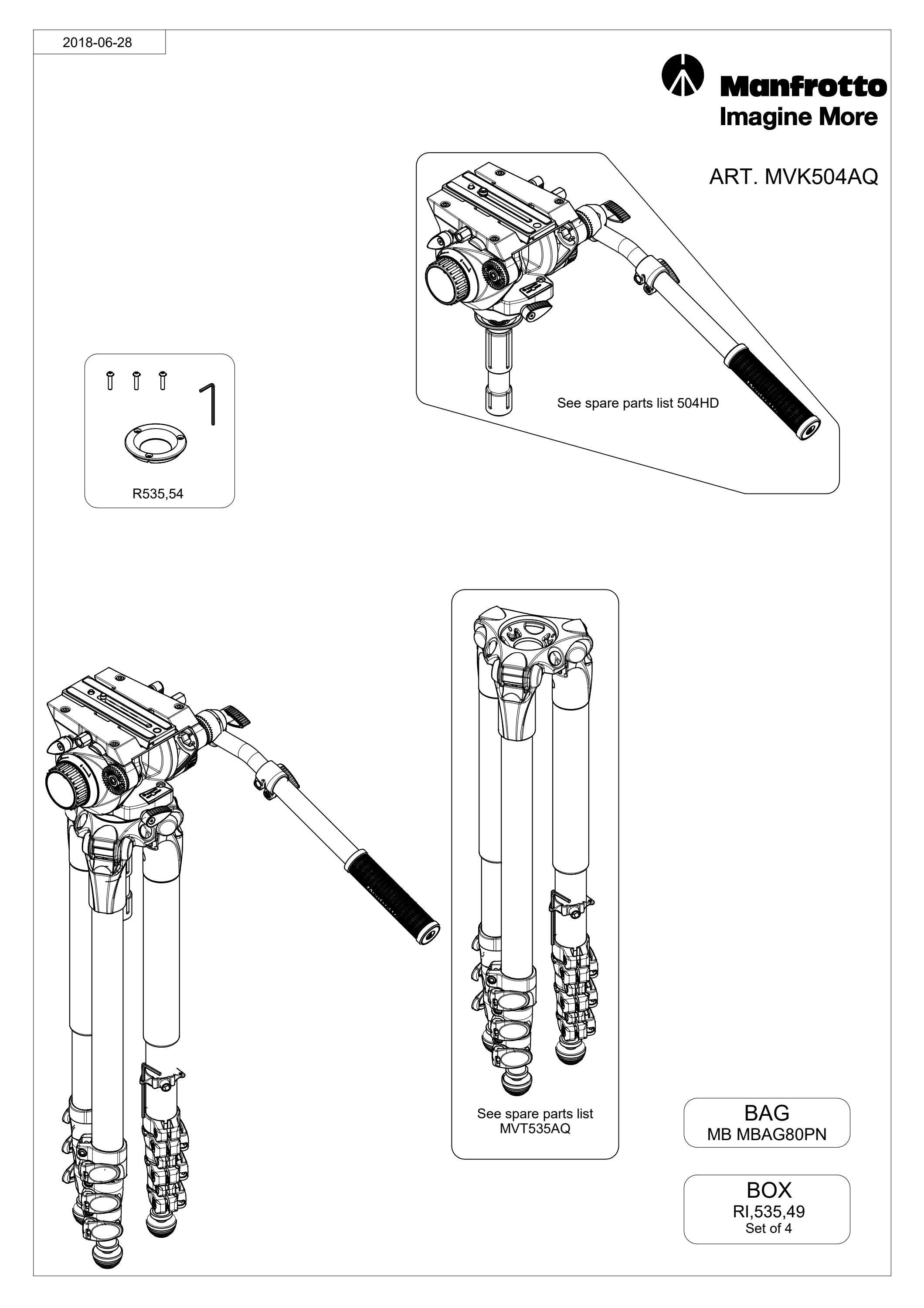 2018-06-28

Manfrotto
Imagine More

ART. MVK504AQ

See spare parts list 504HD

R535,54

See spare parts list
MVT535AQ

BAG
MB MBAG80PN

BOX
RI,535,49
Set of 4